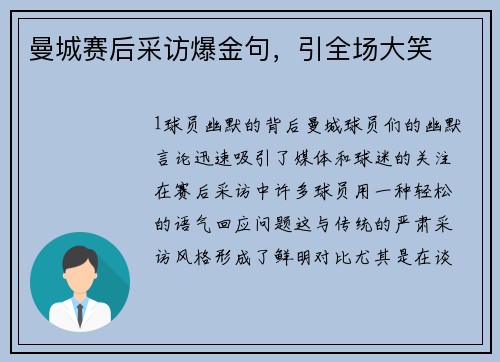 曼城赛后采访爆金句，引全场大笑

1球员幽默的背后曼城球员们的幽默言论迅速吸引了媒体和球迷的关注在赛后采访中许多球员用一种轻松的语气回应问题这与传统的严肃采访风格形成了鲜明对比尤其是在谈